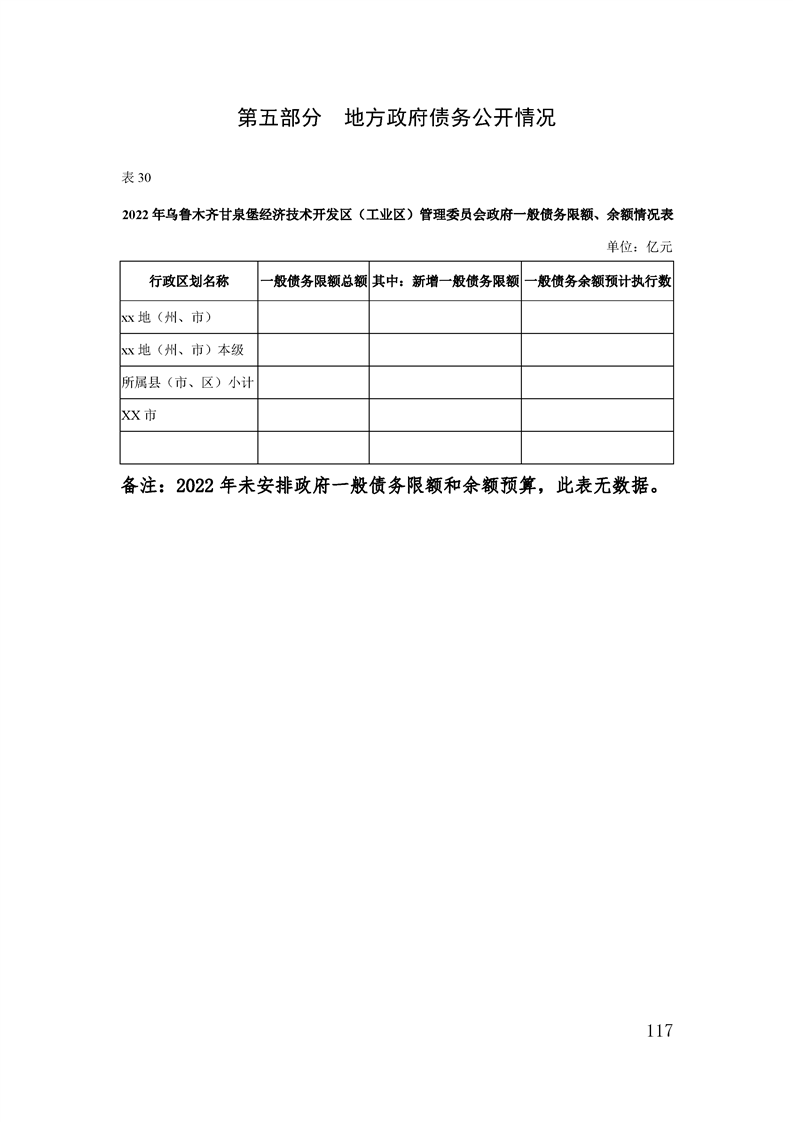 第五部分　地方政府债务公开情况

表 30

2022 年乌鲁木齐甘泉堡经济技术开发区（工业区）管理委员会政府一般债务限额、余额情况表

单位：亿元

| 行政区划名称 | 一般债务限额总额 | 其中：新增一般债务限额 | 一般债务余额预计执行数 |
|---|---|---|---|
| xx 地（州、市） | | | |
| xx 地（州、市）本级 | | | |
| 所属县（市、区）小计 | | | |
| XX 市 | | | |
| | | | |

备注：2022 年未安排政府一般债务限额和余额预算，此表无数据。

117